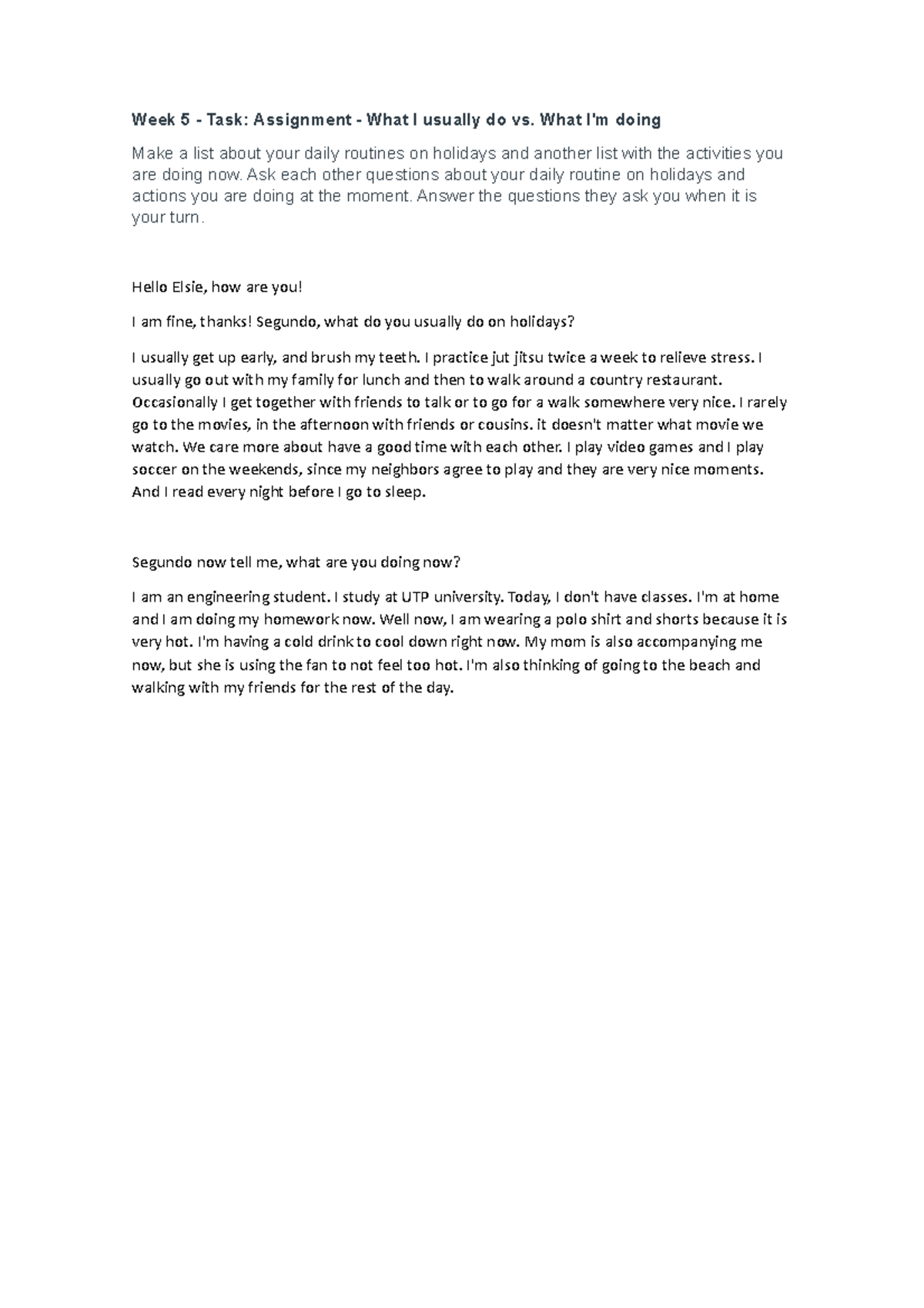 Week 5 - Task: Assignment - What I usually do vs. What I'm doing

Make a list about your daily routines on holidays and another list with the activities you are doing now. Ask each other questions about your daily routine on holidays and actions you are doing at the moment. Answer the questions they ask you when it is your turn.

Hello Elsie, how are you!

I am fine, thanks! Segundo, what do you usually do on holidays?

I usually get up early, and brush my teeth. I practice jut jitsu twice a week to relieve stress. I usually go out with my family for lunch and then to walk around a country restaurant. Occasionally I get together with friends to talk or to go for a walk somewhere very nice. I rarely go to the movies, in the afternoon with friends or cousins. it doesn't matter what movie we watch. We care more about have a good time with each other. I play video games and I play soccer on the weekends, since my neighbors agree to play and they are very nice moments. And I read every night before I go to sleep.

Segundo now tell me, what are you doing now?

I am an engineering student. I study at UTP university. Today, I don't have classes. I'm at home and I am doing my homework now. Well now, I am wearing a polo shirt and shorts because it is very hot. I'm having a cold drink to cool down right now. My mom is also accompanying me now, but she is using the fan to not feel too hot. I'm also thinking of going to the beach and walking with my friends for the rest of the day.